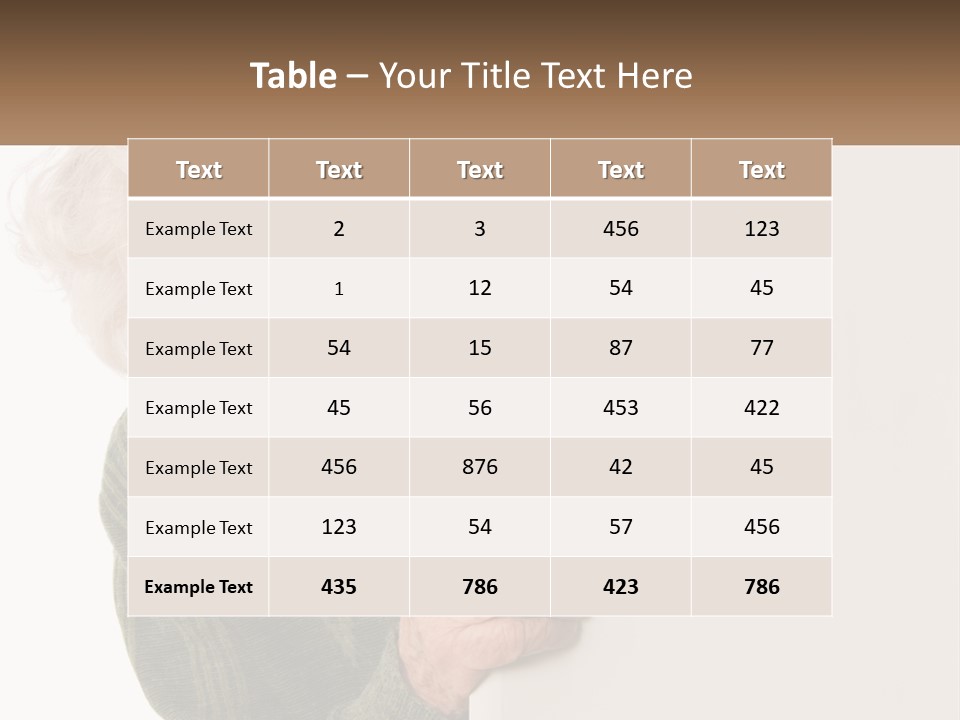 Table – Your Title Text Here

| Text | Text | Text | Text | Text |
|---|---|---|---|---|
| Example Text | 2 | 3 | 456 | 123 |
| Example Text | 1 | 12 | 54 | 45 |
| Example Text | 54 | 15 | 87 | 77 |
| Example Text | 45 | 56 | 453 | 422 |
| Example Text | 456 | 876 | 42 | 45 |
| Example Text | 123 | 54 | 57 | 456 |
| Example Text | 435 | 786 | 423 | 786 |